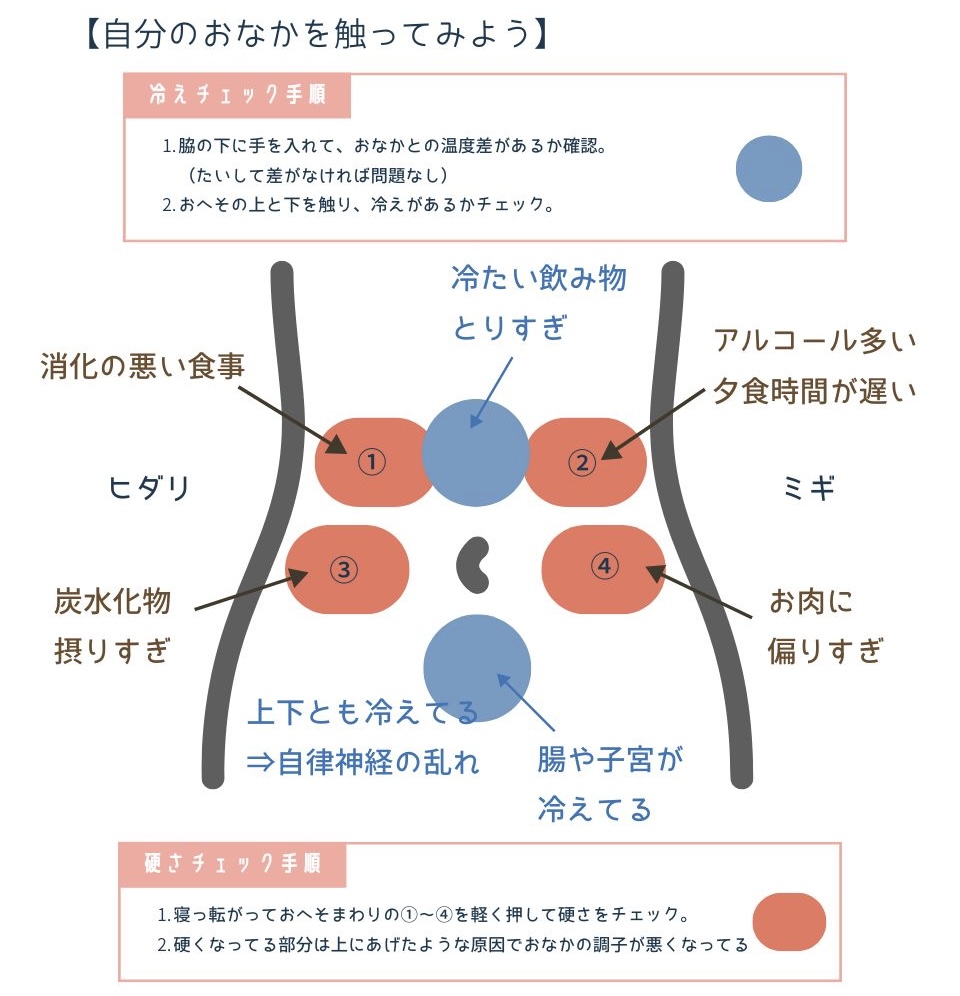 【自分のおなかを触ってみよう】

冷えチェック手順

1.脇の下に手を入れて、おなかとの温度差があるか確認。
（たいして差がなければ問題なし）
2.おへその上と下を触り、冷えがあるかチェック。

冷たい飲み物
とりすぎ

消化の悪い食事

アルコール多い
夕食時間が遅い

①

②

ヒダリ

ミギ

③

④

炭水化物
摂りすぎ

お肉に
偏りすぎ

上下とも冷えてる
⇒自律神経の乱れ

腸や子宮が
冷えてる

硬さチェック手順

1.寝っ転がっておへそまわりの①～④を軽く押して硬さをチェック。
2.硬くなってる部分は上にあげたような原因でおなかの調子が悪くなってる